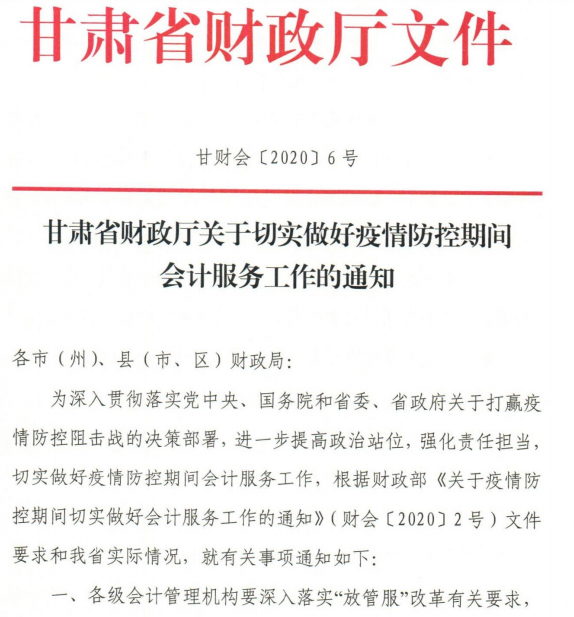 甘肃省财政厅文件

甘财会〔2020〕6号

甘肃省财政厅关于切实做好疫情防控期间会计服务工作的通知

各市（州）、县（市、区）财政局：

为深入贯彻落实党中央、国务院和省委、省政府关于打赢疫情防控阻击战的决策部署，进一步提高政治站位，强化责任担当，切实做好疫情防控期间会计服务工作，根据财政部《关于疫情防控期间切实做好会计服务工作的通知》（财会〔2020〕2号）文件要求和我省实际情况，就有关事项通知如下：

一、各级会计管理机构要深入落实“放管服”改革有关要求，